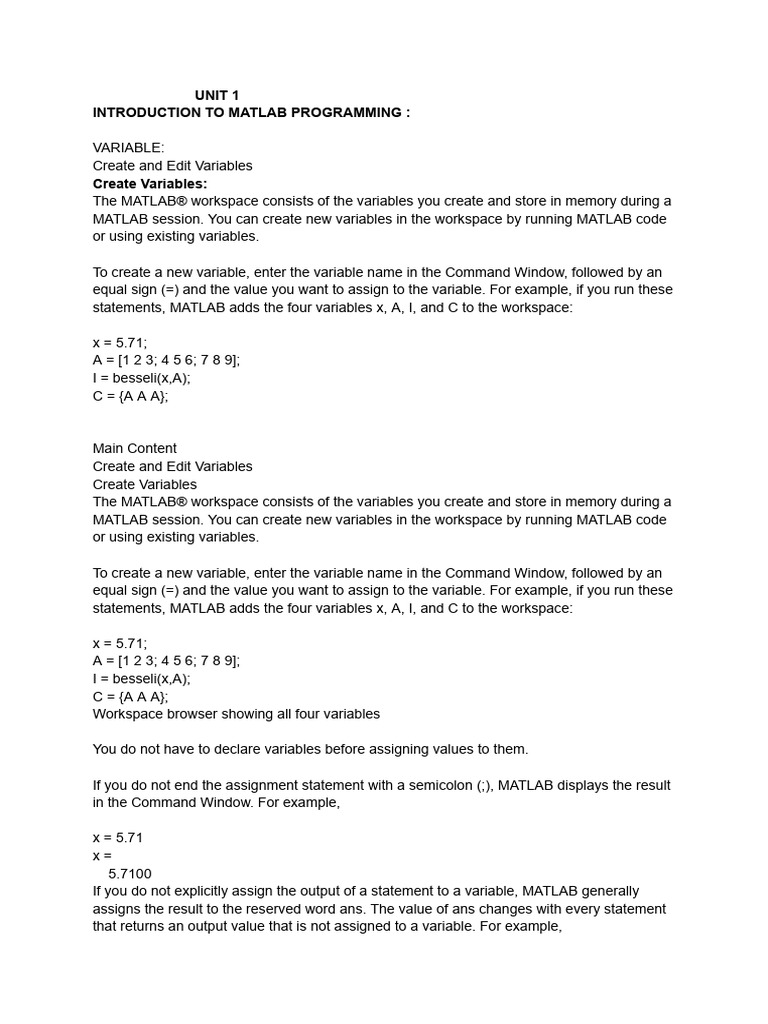 UNIT 1
INTRODUCTION TO MATLAB PROGRAMMING :

VARIABLE:
Create and Edit Variables
Create Variables:
The MATLAB® workspace consists of the variables you create and store in memory during a MATLAB session. You can create new variables in the workspace by running MATLAB code or using existing variables.

To create a new variable, enter the variable name in the Command Window, followed by an equal sign (=) and the value you want to assign to the variable. For example, if you run these statements, MATLAB adds the four variables x, A, I, and C to the workspace:

x = 5.71;
A = [1 2 3; 4 5 6; 7 8 9];
I = besseli(x,A);
C = {A A A};

Main Content
Create and Edit Variables
Create Variables
The MATLAB® workspace consists of the variables you create and store in memory during a MATLAB session. You can create new variables in the workspace by running MATLAB code or using existing variables.

To create a new variable, enter the variable name in the Command Window, followed by an equal sign (=) and the value you want to assign to the variable. For example, if you run these statements, MATLAB adds the four variables x, A, I, and C to the workspace:

x = 5.71;
A = [1 2 3; 4 5 6; 7 8 9];
I = besseli(x,A);
C = {A A A};
Workspace browser showing all four variables

You do not have to declare variables before assigning values to them.

If you do not end the assignment statement with a semicolon (;), MATLAB displays the result in the Command Window. For example,

x = 5.71
x =
5.7100
If you do not explicitly assign the output of a statement to a variable, MATLAB generally assigns the result to the reserved word ans. The value of ans changes with every statement that returns an output value that is not assigned to a variable. For example,